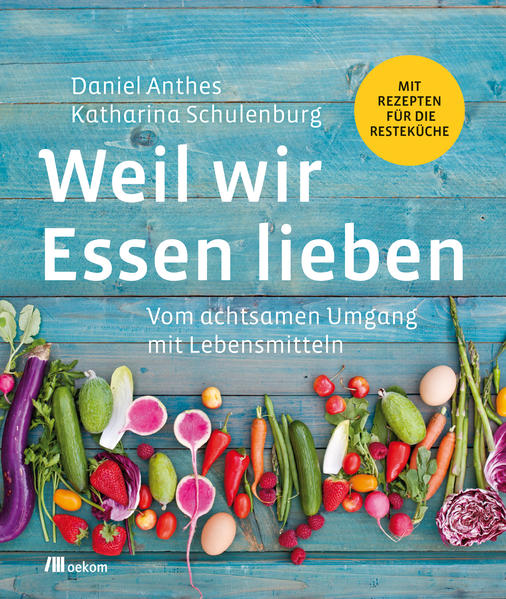 Daniel Anthes
Katharina Schulenburg

MIT REZEPTEN FÜR DIE RESTEKÜCHE

Weil wir Essen lieben

Vom achtsamen Umgang mit Lebensmitteln

oekom